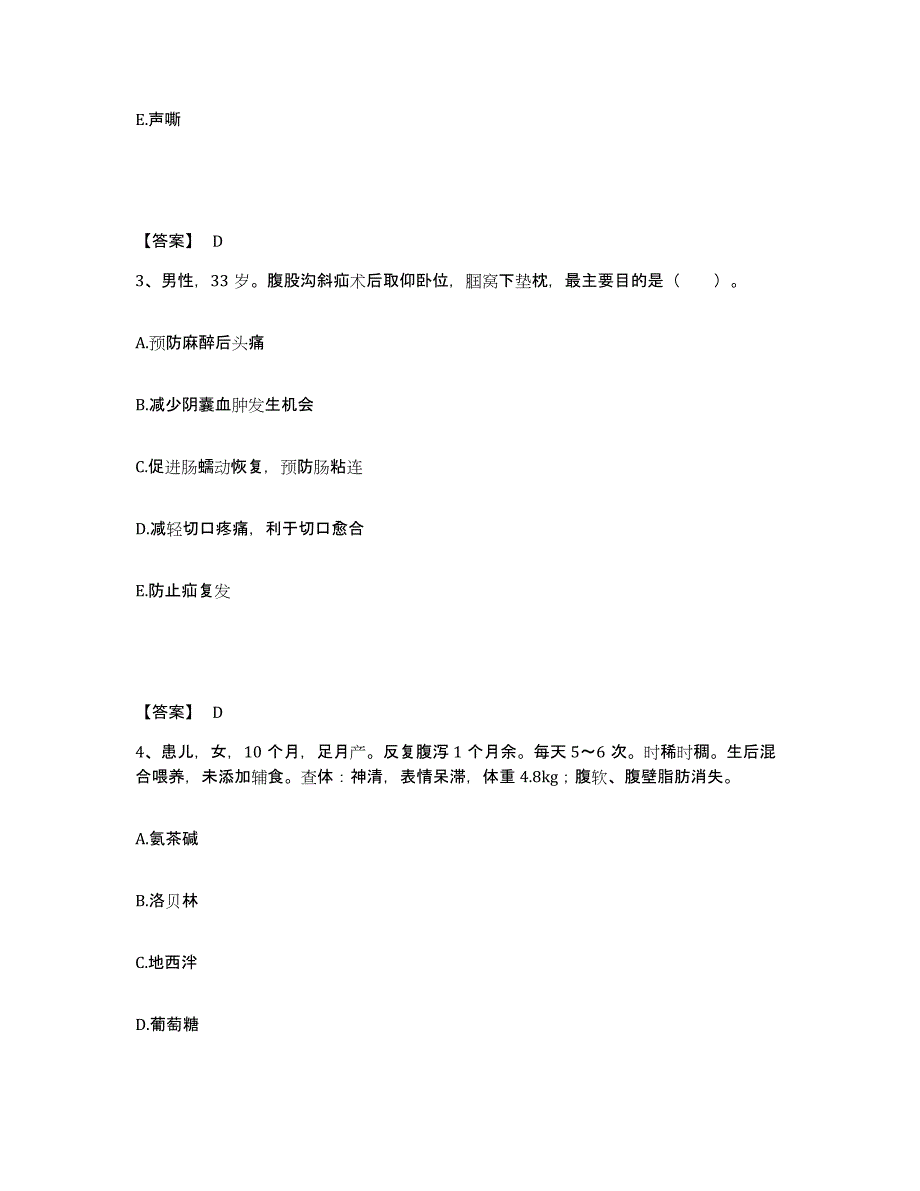 E.声嘶

【答案】 D

3、男性，33 岁。腹股沟斜疝术后取仰卧位，腘窝下垫枕，最主要目的是（　　）。

A.预防麻醉后头痛

B.减少阴囊血肿发生机会

C.促进肠蠕动恢复，预防肠粘连

D.减轻切口疼痛，利于切口愈合

E.防止疝复发

【答案】 D

4、患儿，女，10 个月，足月产。反复腹泻 1 个月余。每天 5～6 次。时稀时稠。生后混合喂养，未添加辅食。查体：神清，表情呆滞，体重 4.8kg；腹软、腹壁脂肪消失。

A.氨茶碱

B.洛贝林

C.地西泮

D.葡萄糖